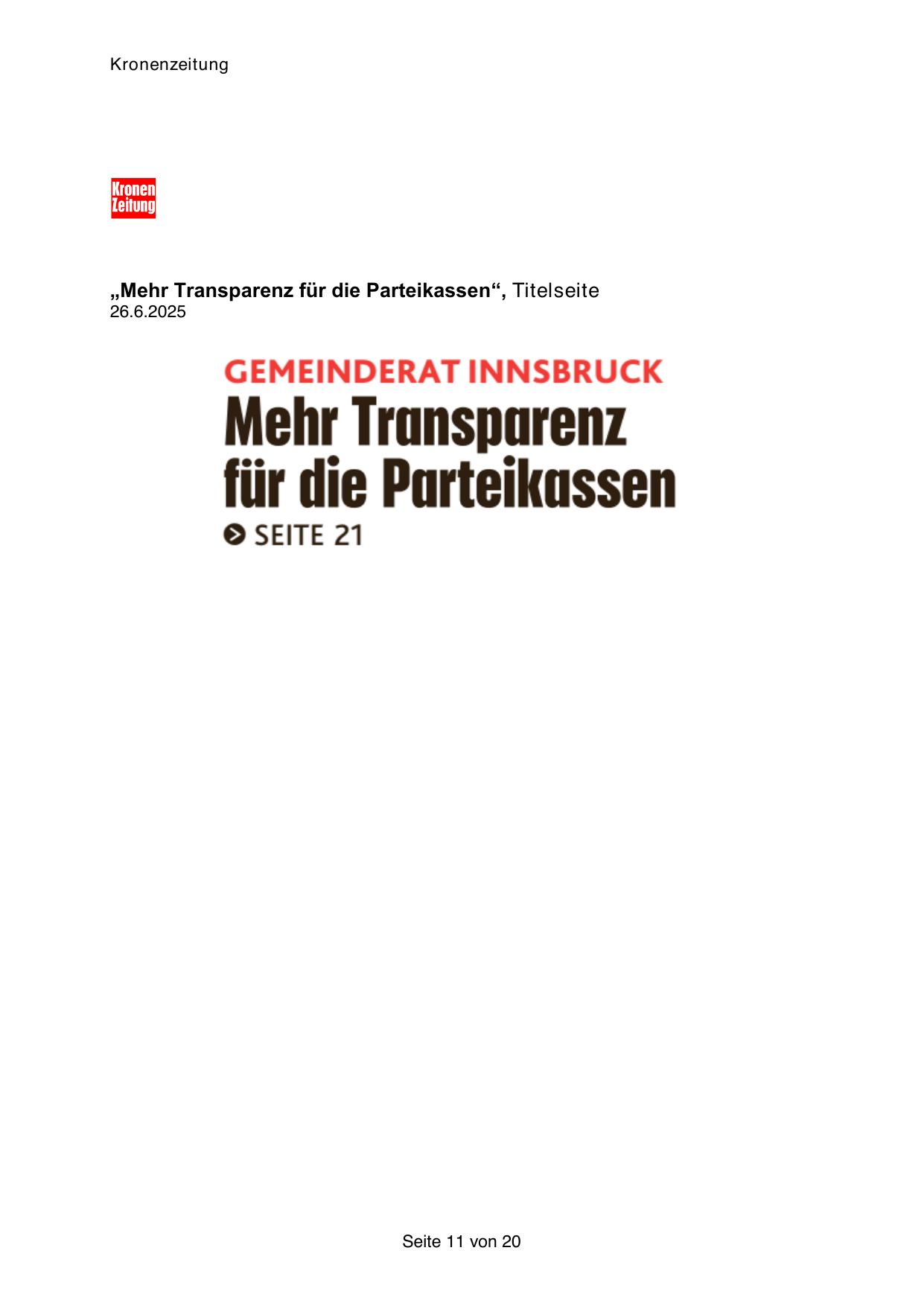 Kronenzeitung

Kronen
Zeitung

„Mehr Transparenz für die Parteikassen“, Titelseite
26.6.2025

GEMEINDERAT INNSBRUCK

Mehr Transparenz für die Parteikassen

SEITE 21

Seite 11 von 20